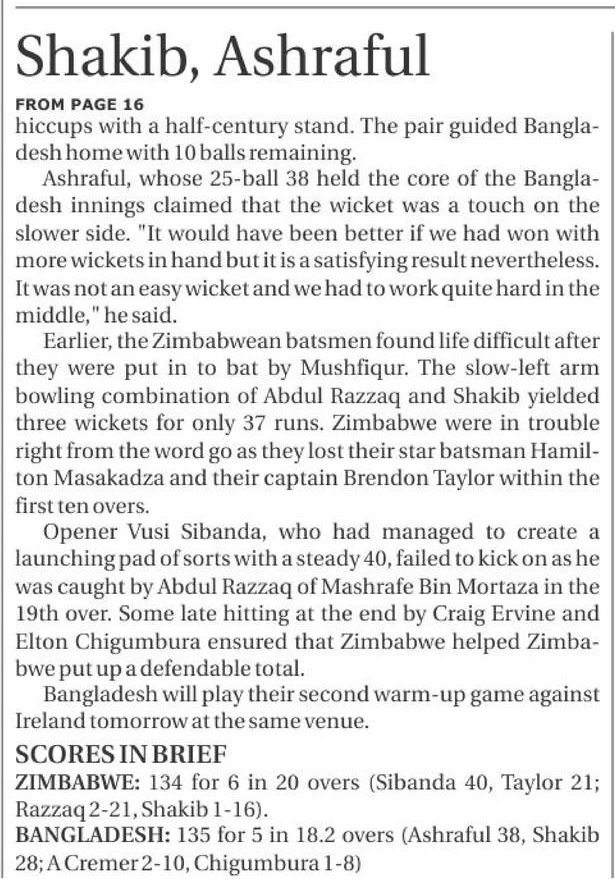 Shakib, Ashraful

FROM PAGE 16
hiccups with a half-century stand. The pair guided Bangladesh home with 10 balls remaining.

Ashraful, whose 25-ball 38 held the core of the Bangladesh innings claimed that the wicket was a touch on the slower side. "It would have been better if we had won with more wickets in hand but it is a satisfying result nevertheless. It was not an easy wicket and we had to work quite hard in the middle," he said.

Earlier, the Zimbabwean batsmen found life difficult after they were put in to bat by Mushfiqur. The slow-left arm bowling combination of Abdul Razzaq and Shakib yielded three wickets for only 37 runs. Zimbabwe were in trouble right from the word go as they lost their star batsman Hamilton Masakadza and their captain Brendon Taylor within the first ten overs.

Opener Vusi Sibanda, who had managed to create a launching pad of sorts with a steady 40, failed to kick on as he was caught by Abdul Razzaq of Mashrafe Bin Mortaza in the 19th over. Some late hitting at the end by Craig Ervine and Elton Chigumbura ensured that Zimbabwe helped Zimbabwe put up a defendable total.

Bangladesh will play their second warm-up game against Ireland tomorrow at the same venue.

SCORES IN BRIEF
ZIMBABWE: 134 for 6 in 20 overs (Sibanda 40, Taylor 21; Razzaq 2-21, Shakib 1-16).
BANGLADESH: 135 for 5 in 18.2 overs (Ashraful 38, Shakib 28; A Cremer 2-10, Chigumbura 1-8)